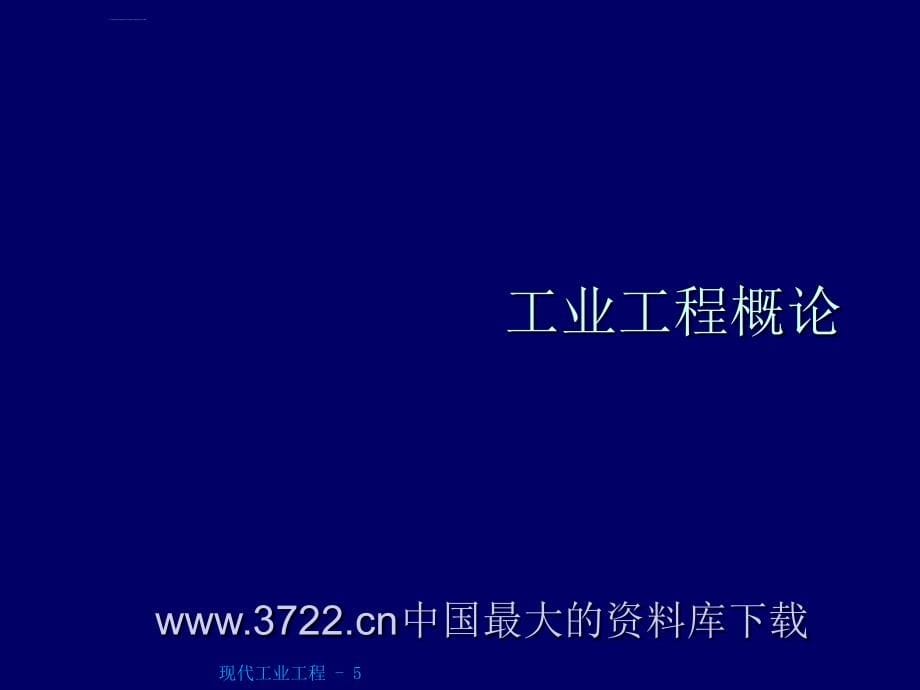 工业工程概论

www.3722.cn中国最大的资料库下载

现代工业工程 - 5